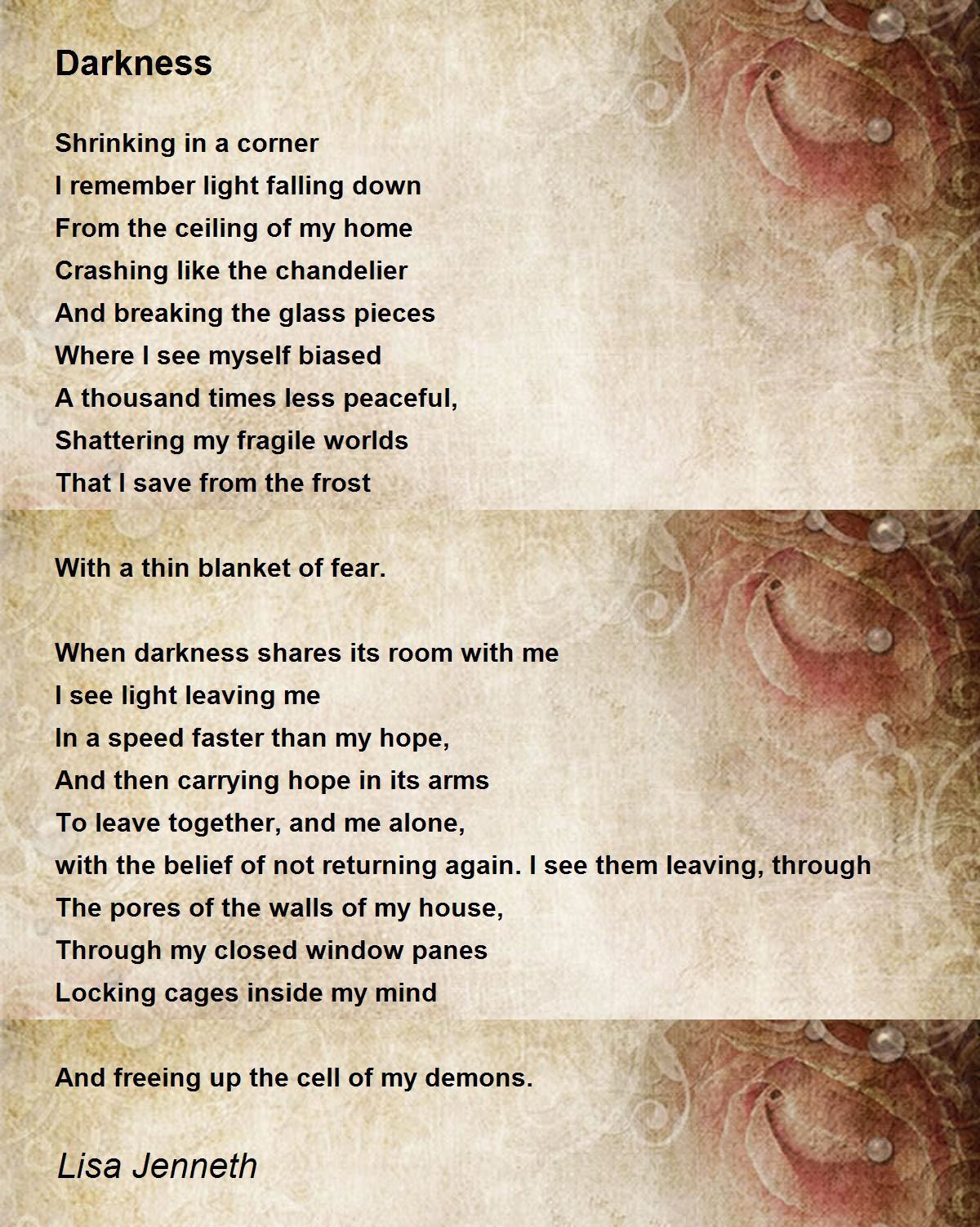 Darkness

Shrinking in a corner
I remember light falling down
From the ceiling of my home
Crashing like the chandelier
And breaking the glass pieces
Where I see myself biased
A thousand times less peaceful,
Shattering my fragile worlds
That I save from the frost

With a thin blanket of fear.

When darkness shares its room with me
I see light leaving me
In a speed faster than my hope,
And then carrying hope in its arms
To leave together, and me alone,
with the belief of not returning again. I see them leaving, through
The pores of the walls of my house,
Through my closed window panes
Locking cages inside my mind

And freeing up the cell of my demons.

Lisa Jenneth